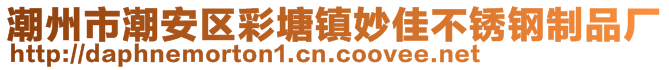 潮州市潮安区彩塘镇妙佳不锈钢制品厂
http://daphnemorton1.cn.coovee.net